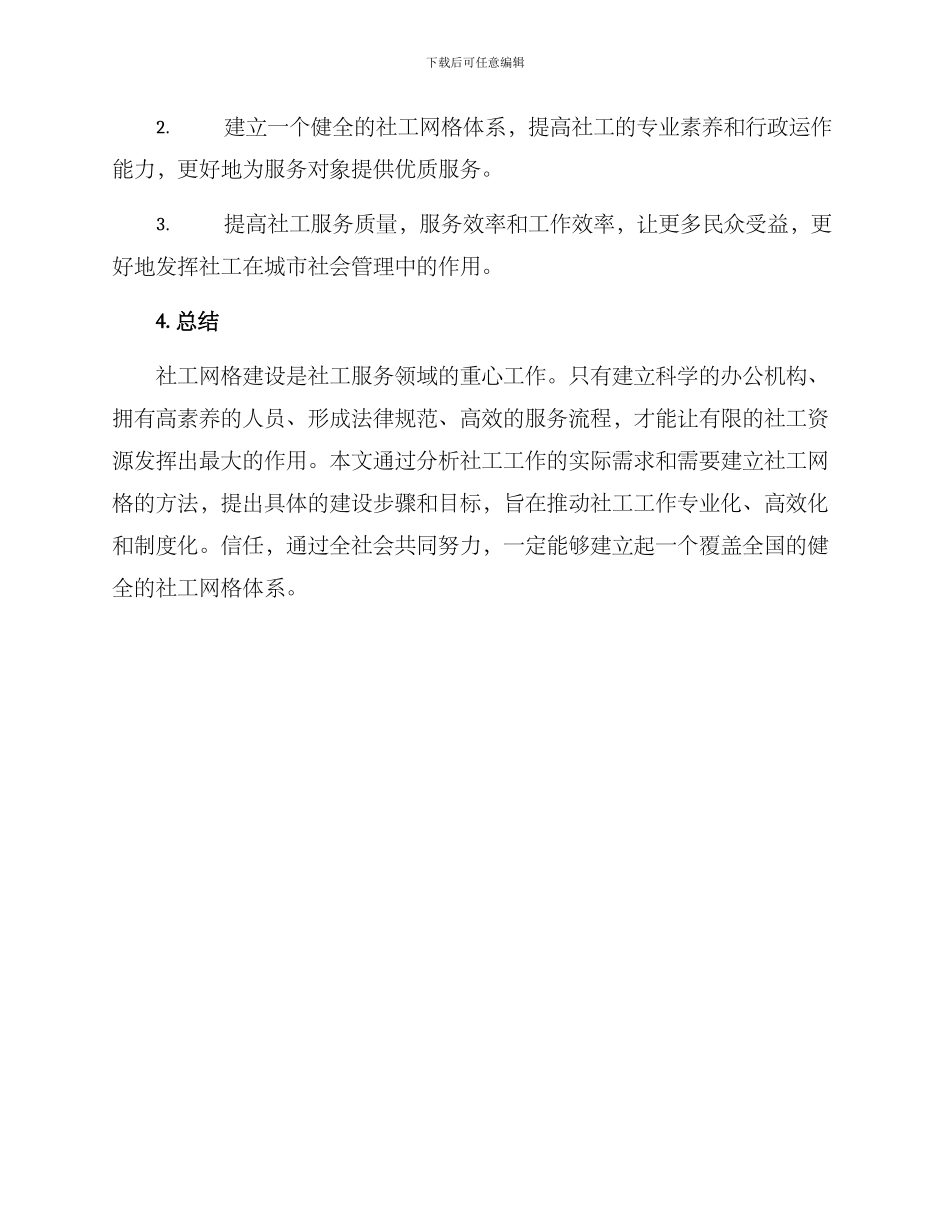 下载后可任意编辑

2. 建立一个健全的社工网格体系，提高社工的专业素养和行政运作能力，更好地为服务对象提供优质服务。

3. 提高社工服务质量，服务效率和工作效率，让更多民众受益，更好地发挥社工在城市社会管理中的作用。

4. 总结

社工网格建设是社工服务领域的重心工作。只有建立科学的办公机构、拥有高素养的人员、形成法律规范、高效的服务流程，才能让有限的社工资源发挥出最大的作用。本文通过分析社工工作的实际需求和需要建立社工网格的方法，提出具体的建设步骤和目标，旨在推动社工工作专业化、高效化和制度化。信任，通过全社会共同努力，一定能够建立起一个覆盖全国的健全的社工网格体系。